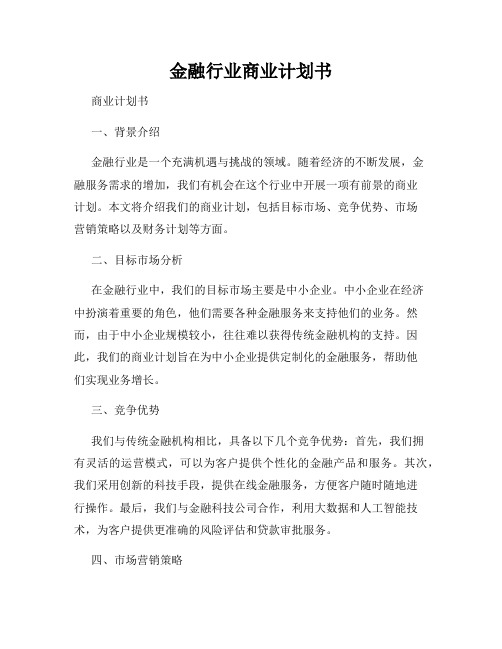 金融行业商业计划书

商业计划书

一、背景介绍

金融行业是一个充满机遇与挑战的领域。随着经济的不断发展，金融服务需求的增加，我们有机会在这个行业中开展一项有前景的商业计划。本文将介绍我们的商业计划，包括目标市场、竞争优势、市场营销策略以及财务计划等方面。

二、目标市场分析

在金融行业中，我们的目标市场主要是中小企业。中小企业在经济中扮演着重要的角色，他们需要各种金融服务来支持他们的业务。然而，由于中小企业规模较小，往往难以获得传统金融机构的支持。因此，我们的商业计划旨在为中小企业提供定制化的金融服务，帮助他们实现业务增长。

三、竞争优势

我们与传统金融机构相比，具备以下几个竞争优势：首先，我们拥有灵活的运营模式，可以为客户提供个性化的金融产品和服务。其次，我们采用创新的科技手段，提供在线金融服务，方便客户随时随地进行操作。最后，我们与金融科技公司合作，利用大数据和人工智能技术，为客户提供更准确的风险评估和贷款审批服务。

四、市场营销策略